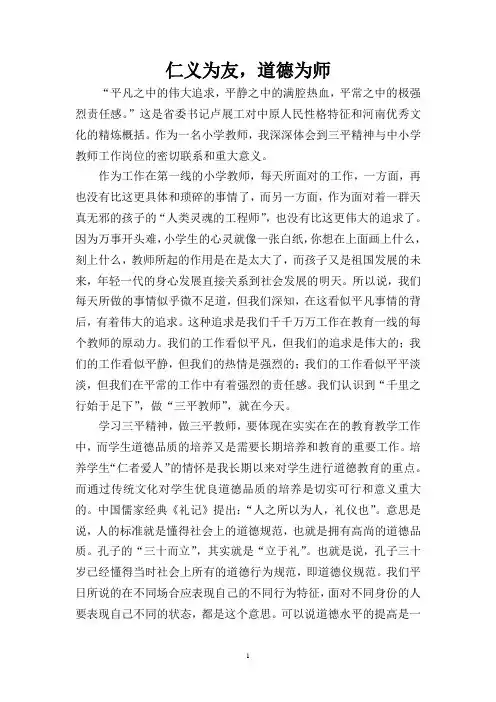 仁义为友，道德为师

“平凡之中的伟大追求，平静之中的满腔热血，平常之中的极强烈责任感。”这是省委书记卢展工对中原人民性格特征和河南优秀文化的精炼概括。作为一名小学教师，我深深体会到三平精神与中小学教师工作岗位的密切联系和重大意义。

作为工作在第一线的小学教师，每天所面对的工作，一方面，再也没有比这更具体和琐碎的事情了，而另一方面，作为面对着一群天真无邪的孩子的“人类灵魂的工程师”，也没有比这更伟大的追求了。因为万事开头难，小学生的心灵就像一张白纸，你想在上面画上什么，刻上什么，教师所起的作用是在是太大了，而孩子又是祖国发展的未来，年轻一代的身心发展直接关系到社会发展的明天。所以说，我们每天所做的事情似乎微不足道，但我们深知，在这看似平凡事情的背后，有着伟大的追求。这种追求是我们千千万万工作在教育一线的每个教师的原动力。我们的工作看似平凡，但我们的追求是伟大的；我们的工作看似平静，但我们的热情是强烈的；我们的工作看似平平淡淡，但我们在平常的工作中有着强烈的责任感。我们认识到“千里之行始于足下”，做“三平教师”，就在今天。

学习三平精神，做三平教师，要体现在实实在在的教育教学工作中，而学生道德品质的培养又是需要长期培养和教育的重要工作。培养学生“仁者爱人”的情怀是我长期以来对学生进行道德教育的重点。而通过传统文化对学生优良道德品质的培养是切实可行和意义重大的。中国儒家经典《礼记》提出：“人之所以为人，礼仪也”。意思是说，人的标准就是懂得社会上的道德规范，也就是拥有高尚的道德品质。孔子的“三十而立”，其实就是“立于礼”。也就是说，孔子三十岁已经懂得当时社会上所有的道德行为规范，即道德仪规范。我们平日所说的在不同场合应表现自己的不同行为特征，面对不同身份的人要表现自己不同的状态，都是这个意思。可以说道德水平的提高是一

1